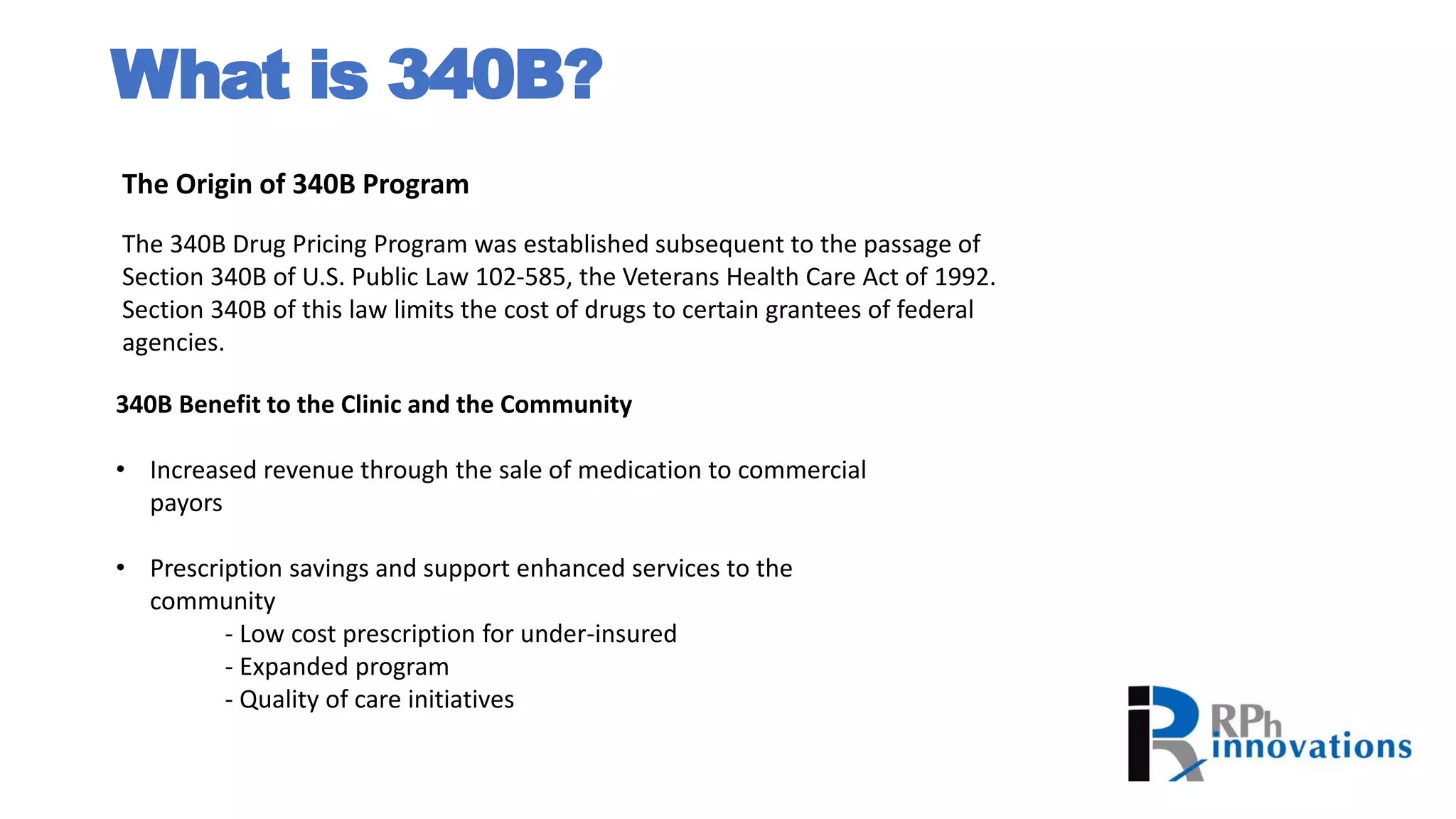 What is 340B?

The Origin of 340B Program

The 340B Drug Pricing Program was established subsequent to the passage of Section 340B of U.S. Public Law 102-585, the Veterans Health Care Act of 1992. Section 340B of this law limits the cost of drugs to certain grantees of federal agencies.

340B Benefit to the Clinic and the Community

• Increased revenue through the sale of medication to commercial payors

• Prescription savings and support enhanced services to the community
- Low cost prescription for under-insured
- Expanded program
- Quality of care initiatives

RPh innovations